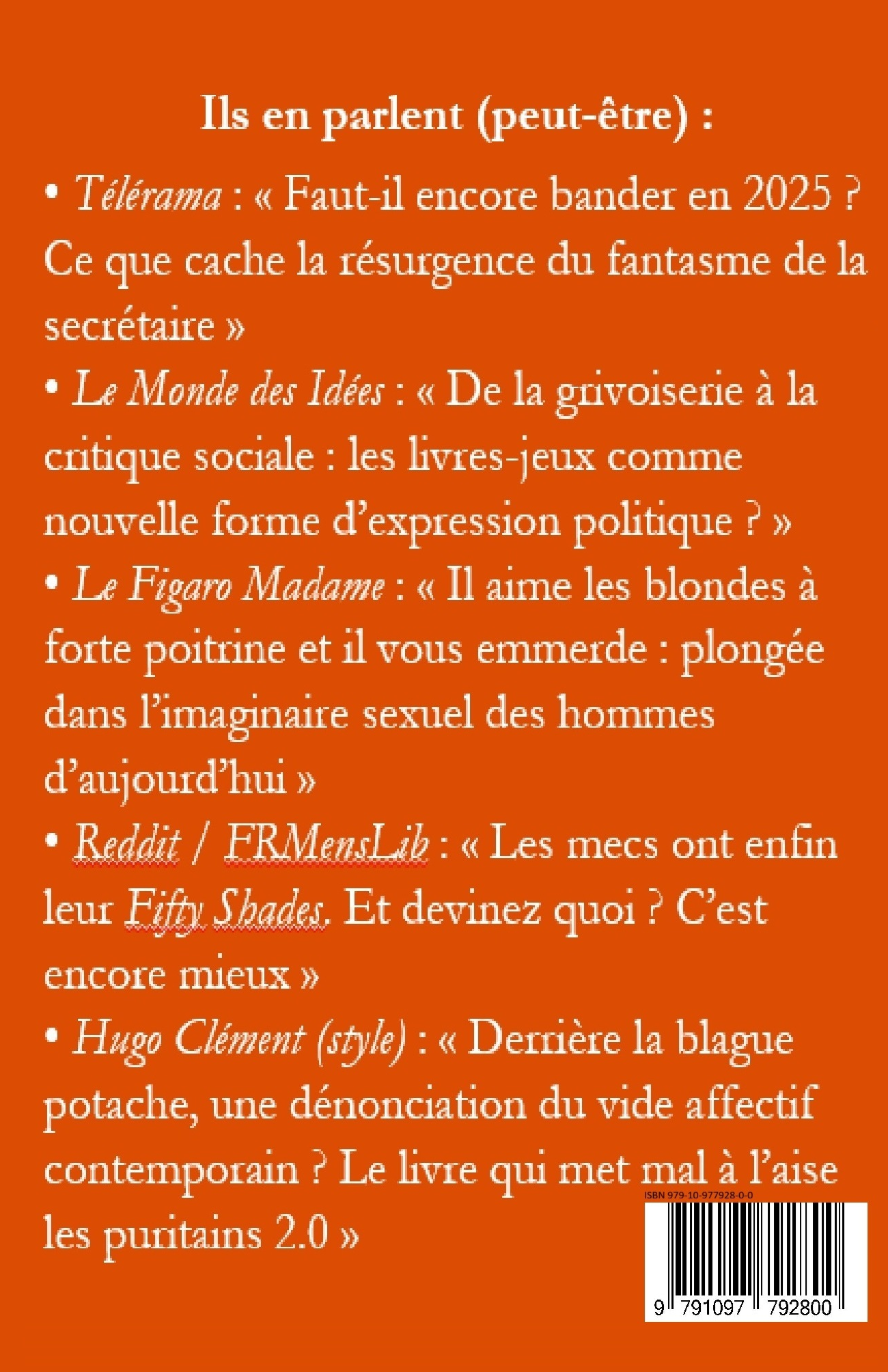 Ils en parlent (peut-être) :

• Télérama : « Faut-il encore bander en 2025 ? Ce que cache la résurgence du fantasme de la secrétaire »

• Le Monde des Idées : « De la grivoiserie à la critique sociale : les livres-jeux comme nouvelle forme d'expression politique ? »

• Le Figaro Madame : « Il aime les blondes à forte poitrine et il vous emmerde : plongée dans l'imaginaire sexuel des hommes d'aujourd'hui »

• Reddit / FRMensLib : « Les mecs ont enfin leur Fifty Shades. Et devinez quoi ? C'est encore mieux »

• Hugo Clément (style) : « Derrière la blague potache, une dénonciation du vide affectif contemporain ? Le livre qui met mal à l'aise les puritains 2.0 »

ISBN 979-10-977928-0-0

9 791097 792800